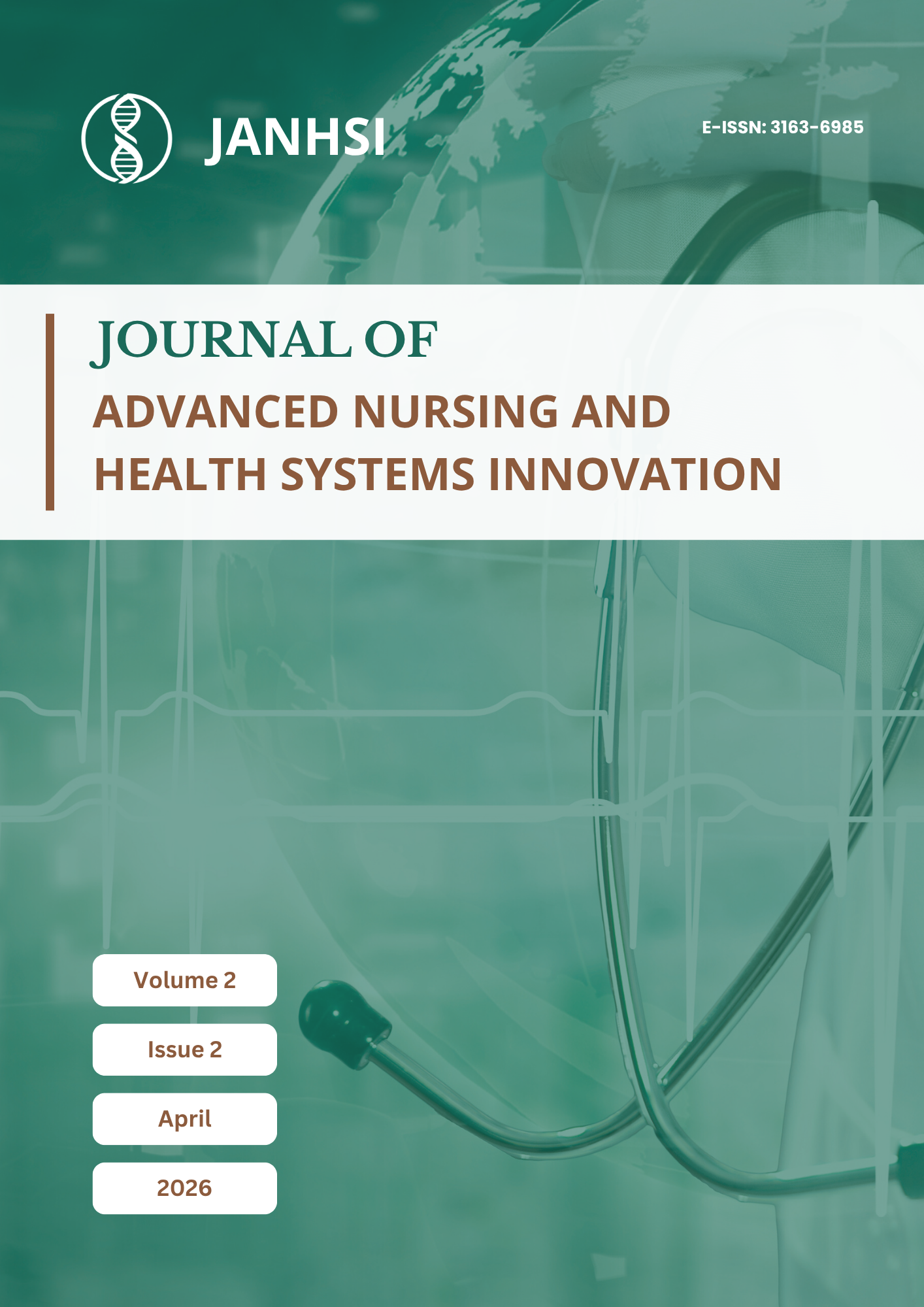 JANHSI

E-ISSN: 3163-6985

JOURNAL OF
ADVANCED NURSING AND
HEALTH SYSTEMS INNOVATION

Volume 2

Issue 2

April

2026